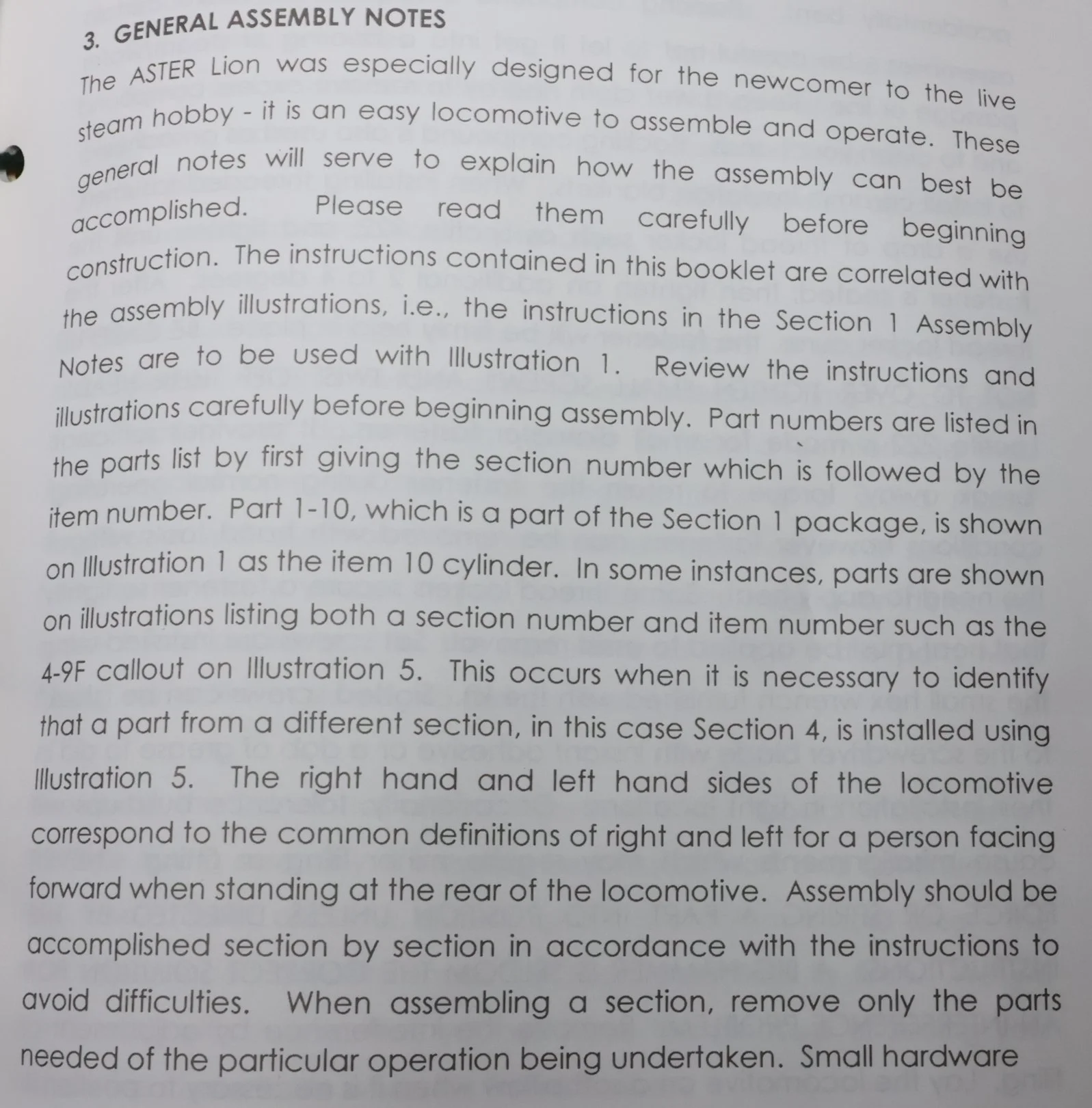 3. GENERAL ASSEMBLY NOTES

The ASTER Lion was especially designed for the newcomer to the live steam hobby - it is an easy locomotive to assemble and operate. These general notes will serve to explain how the assembly can best be accomplished. Please read them carefully before beginning construction. The instructions contained in this booklet are correlated with the assembly illustrations, i.e., the instructions in the Section 1 Assembly Notes are to be used with Illustration 1. Review the instructions and illustrations carefully before beginning assembly. Part numbers are listed in the parts list by first giving the section number which is followed by the item number. Part 1-10, which is a part of the Section 1 package, is shown on Illustration 1 as the item 10 cylinder. In some instances, parts are shown on illustrations listing both a section number and item number such as the 4-9F callout on Illustration 5. This occurs when it is necessary to identify that a part from a different section, in this case Section 4, is installed using Illustration 5. The right hand and left hand sides of the locomotive correspond to the common definitions of right and left for a person facing forward when standing at the rear of the locomotive. Assembly should be accomplished section by section in accordance with the instructions to avoid difficulties. When assembling a section, remove only the parts needed of the particular operation being undertaken. Small hardware